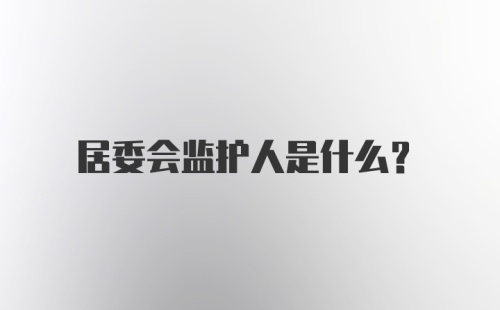 居委会监护人是什么?